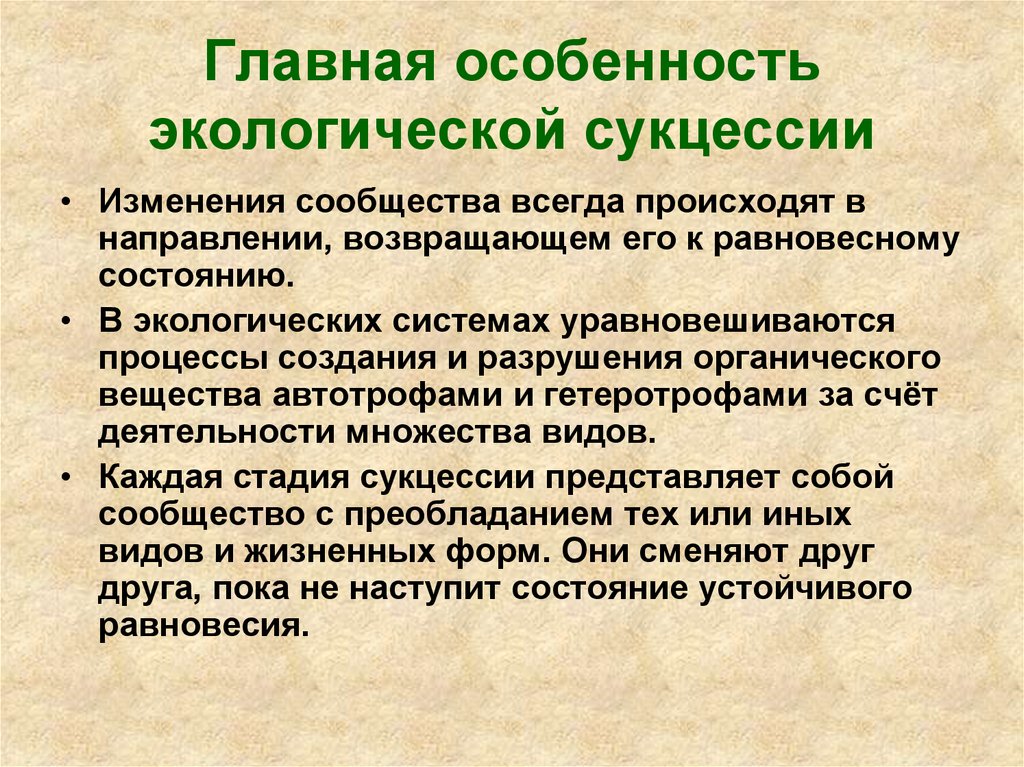 Главная особенность экологической сукцессии

• Изменения сообщества всегда происходят в направлении, возвращающем его к равновесному состоянию.

• В экологических системах уравновешиваются процессы создания и разрушения органического вещества автотрофами и гетеротрофами за счёт деятельности множества видов.

• Каждая стадия сукцессии представляет собой сообщество с преобладанием тех или иных видов и жизненных форм. Они сменяют друг друга, пока не наступит состояние устойчивого равновесия.